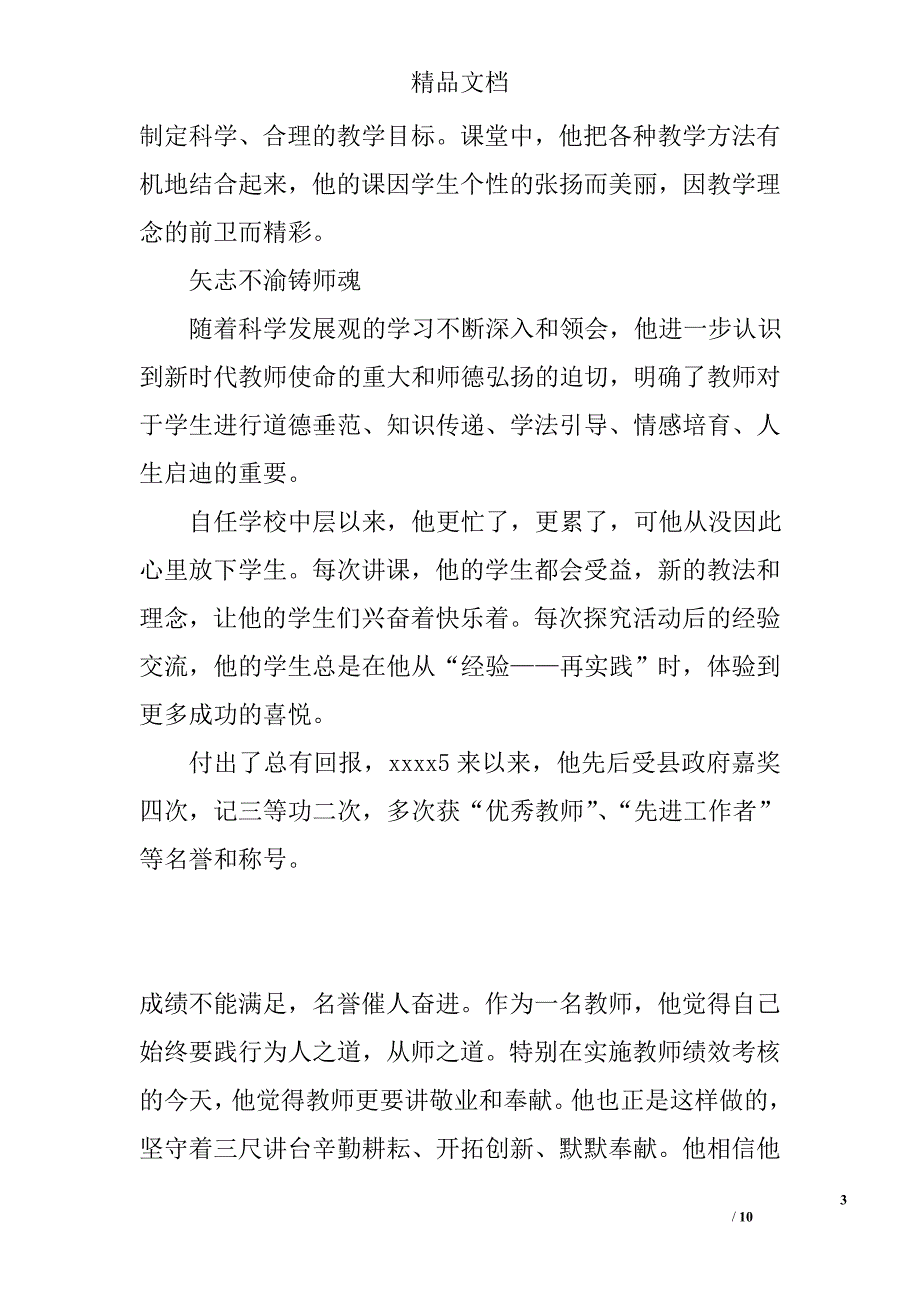 精品文档

制定科学、合理的教学目标。课堂中，他把各种教学方法有机地结合起来，他的课因学生个性的张扬而美丽，因教学理念的前卫而精彩。

矢志不渝铸师魂

随着科学发展观的学习不断深入和领会，他进一步认识到新时代教师使命的重大和师德弘扬的迫切，明确了教师对于学生进行道德垂范、知识传递、学法引导、情感培育、人生启迪的重要。

自任学校中层以来，他更忙了，更累了，可他从没因此心里放下学生。每次讲课，他的学生都会受益，新的教法和理念，让他的学生们兴奋着快乐着。每次探究活动后的经验交流，他的学生总是在他从“经验——再实践”时，体验到更多成功的喜悦。

付出了总有回报，xxxx5 来以来，他先后受县政府嘉奖四次，记三等功二次，多次获“优秀教师”、“先进工作者”等名誉和称号。

成绩不能满足，名誉催人奋进。作为一名教师，他觉得自己始终要践行为人之道，从师之道。特别在实施教师绩效考核的今天，他觉得教师更要讲敬业和奉献。他也正是这样做的，坚守着三尺讲台辛勤耕耘、开拓创新、默默奉献。他相信他

3

/ 10